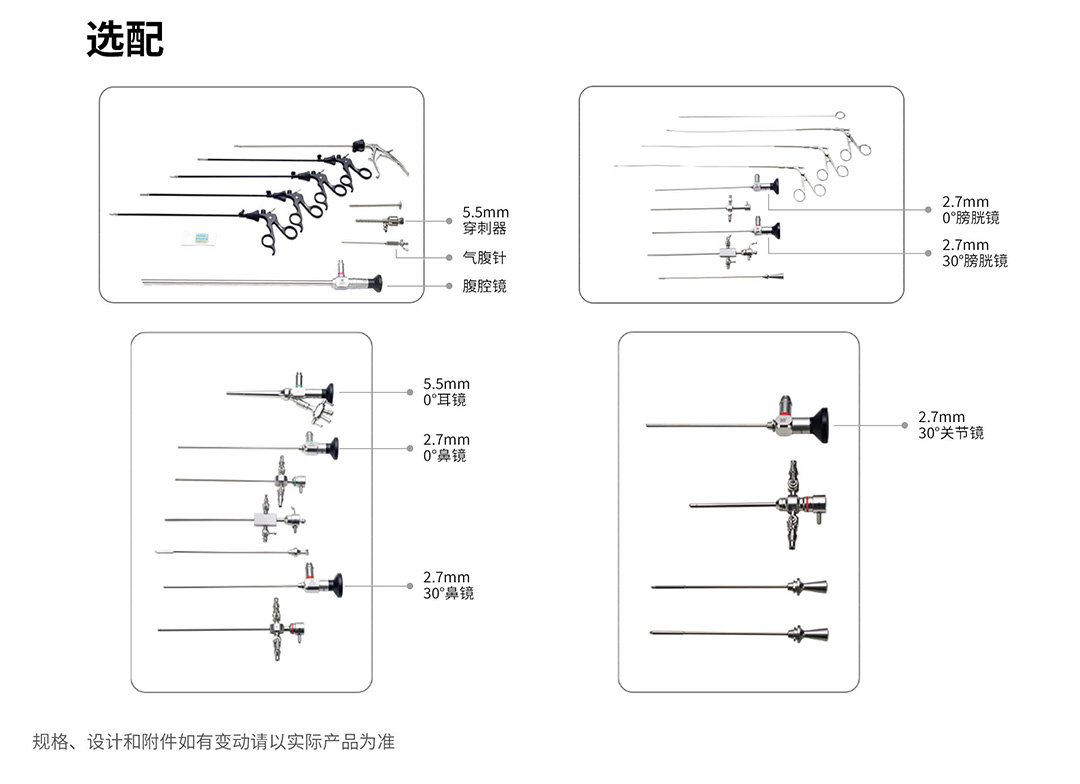 选配

5.5mm
穿刺器

气腹针

腹腔镜

2.7mm
0°膀胱镜

2.7mm
30°膀胱镜

5.5mm
0°耳镜

2.7mm
0°鼻镜

2.7mm
30°鼻镜

2.7mm
30°关节镜

规格、设计和附件如有变动请以实际产品为准